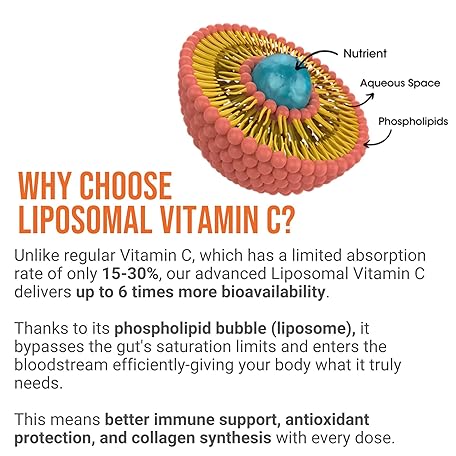 Nutrient

Aqueous Space

Phospholipids

WHY CHOOSE
LIPOSOMAL VITAMIN C?

Unlike regular Vitamin C, which has a limited absorption rate of only 15-30%, our advanced Liposomal Vitamin C delivers up to 6 times more bioavailability.

Thanks to its phospholipid bubble (liposome), it bypasses the gut's saturation limits and enters the bloodstream efficiently-giving your body what it truly needs.

This means better immune support, antioxidant protection, and collagen synthesis with every dose.